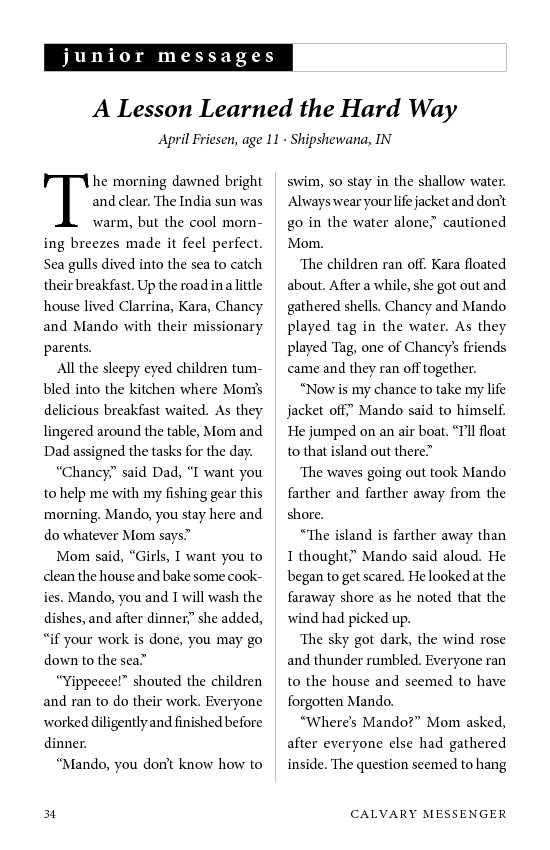 junior messages

A Lesson Learned the Hard Way

April Friesen, age 11 · Shipshewana, IN

The morning dawned bright and clear. The India sun was warm, but the cool morning breezes made it feel perfect. Sea gulls dived into the sea to catch their breakfast. Up the road in a little house lived Clarrina, Kara, Chancy and Mando with their missionary parents.

All the sleepy eyed children tumbled into the kitchen where Mom's delicious breakfast waited. As they lingered around the table, Mom and Dad assigned the tasks for the day.

"Chancy," said Dad, "I want you to help me with my fishing gear this morning. Mando, you stay here and do whatever Mom says."

Mom said, "Girls, I want you to clean the house and bake some cookies. Mando, you and I will wash the dishes, and after dinner," she added, "if your work is done, you may go down to the sea."

"Yippeeee!" shouted the children and ran to do their work. Everyone worked diligently and finished before dinner.

"Mando, you don't know how to swim, so stay in the shallow water. Always wear your life jacket and don't go in the water alone," cautioned Mom.

The children ran off. Kara floated about. After a while, she got out and gathered shells. Chancy and Mando played tag in the water. As they played Tag, one of Chancy's friends came and they ran off together.

"Now is my chance to take my life jacket off," Mando said to himself. He jumped on an air boat. "I'll float to that island out there."

The waves going out took Mando farther and farther away from the shore.

"The island is farther away than I thought," Mando said aloud. He began to get scared. He looked at the faraway shore as he noted that the wind had picked up.

The sky got dark, the wind rose and thunder rumbled. Everyone ran to the house and seemed to have forgotten Mando.

"Where's Mando?" Mom asked, after everyone else had gathered inside. The question seemed to hang

34 CALVARY MESSENGER